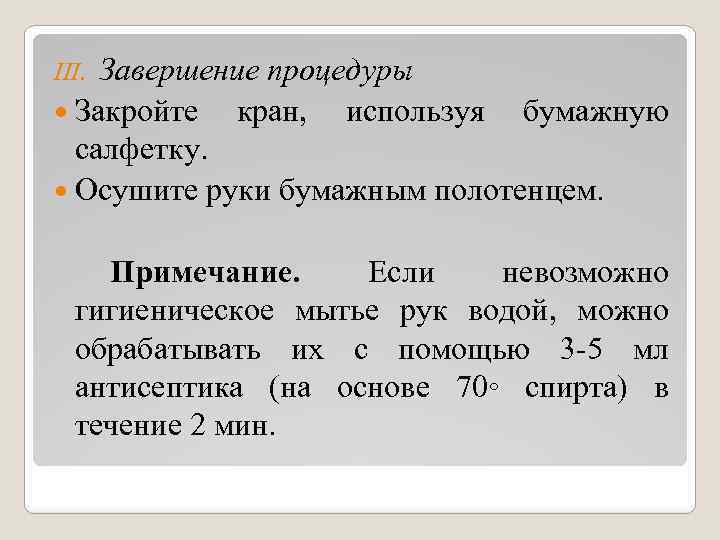 III. Завершение процедуры

Закройте кран, используя бумажную салфетку.

Осушите руки бумажным полотенцем.

Примечание. Если невозможно гигиеническое мытье рук водой, можно обрабатывать их с помощью 3-5 мл антисептика (на основе 70◦ спирта) в течение 2 мин.